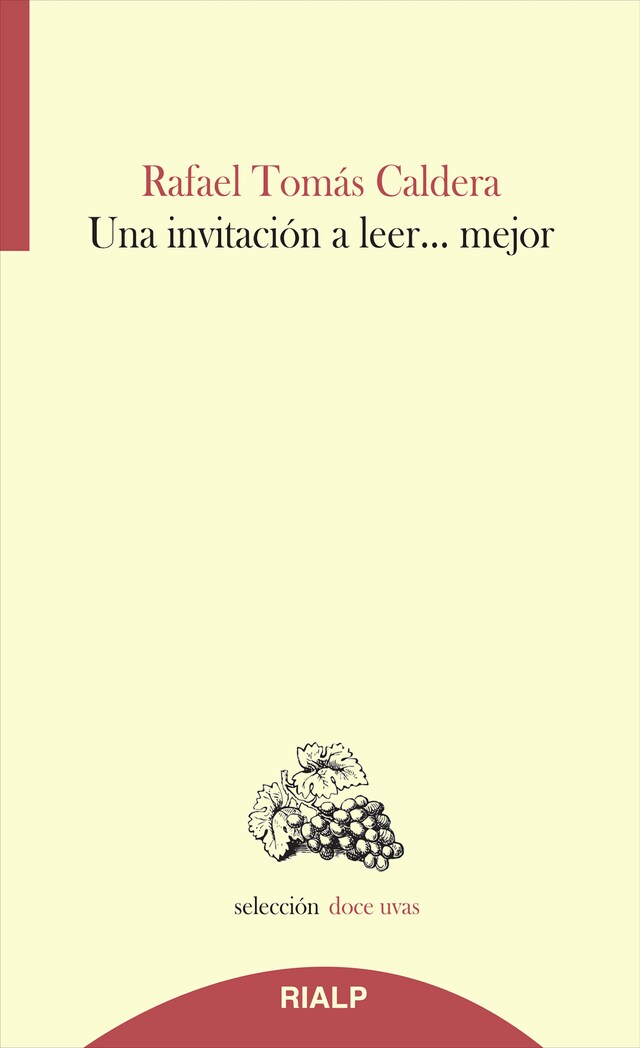 Rafael Tomás Caldera
Una invitación a leer... mejor

selección doce uvas

RIALP